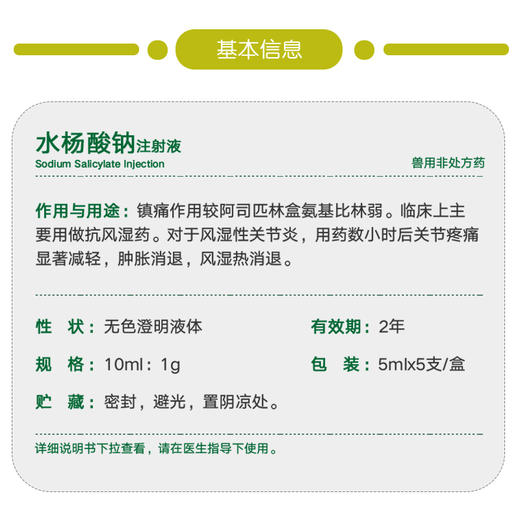 基本信息

水杨酸钠注射液
Sodium Salicylate Injection
兽用非处方药

作用与用途：镇痛作用较阿司匹林盒氨基比林弱。临床上主要用做抗风湿药。对于风湿性关节炎，用药数小时后关节疼痛显著减轻，肿胀消退，风湿热消退。

性 状：无色澄明液体
有效期：2年
规 格：10ml：1g
包 装：5mlx5支/盒
贮 藏：密封，避光，置阴凉处。

详细说明书下拉查看，请在医生指导下使用。